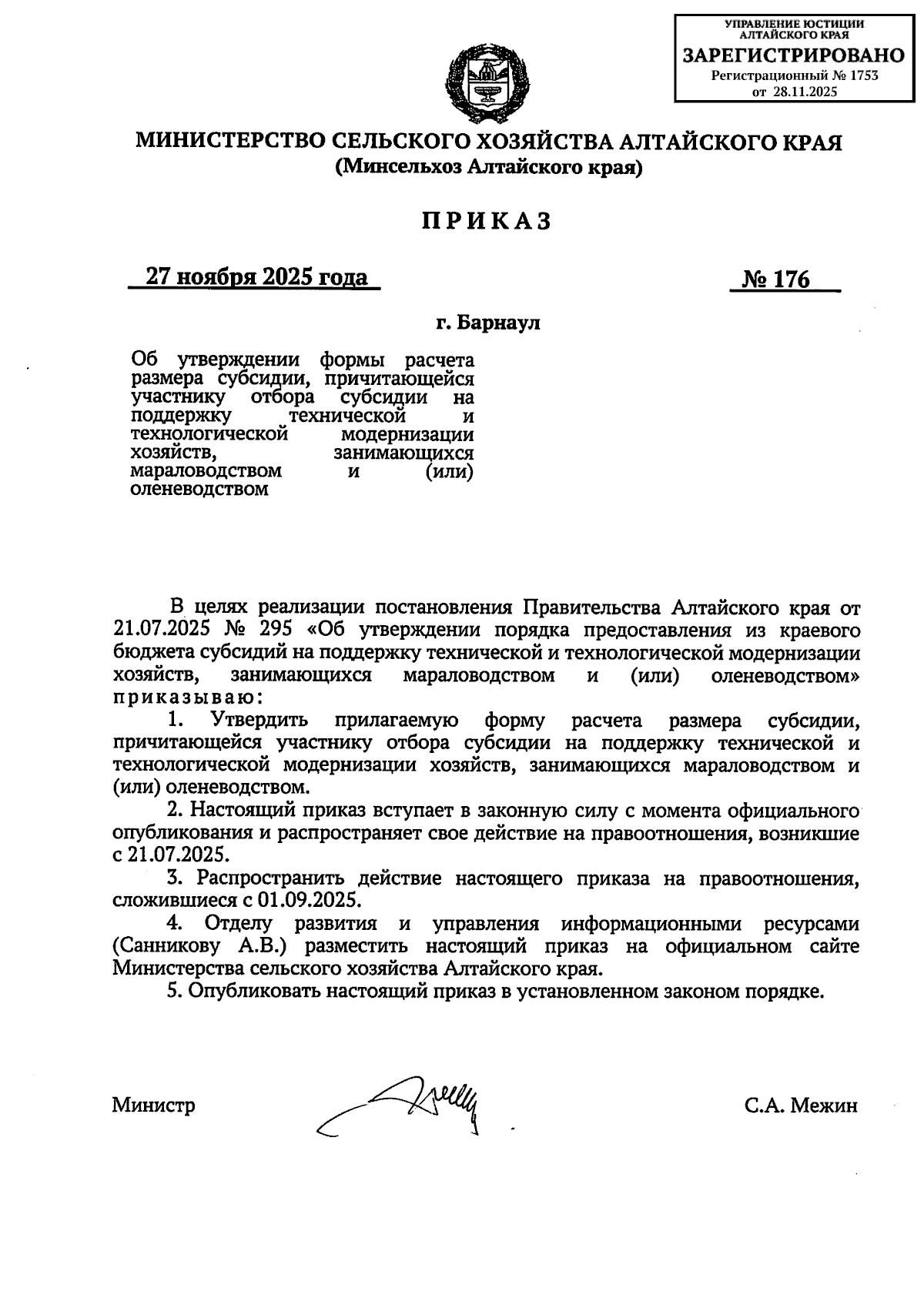 УПРАВЛЕНИЕ ЮСТИЦИИ АЛТАЙСКОГО КРАЯ
ЗАРЕГИСТРИРОВАНО
Регистрационный № 1753
от 28.11.2025

МИНИСТЕРСТВО СЕЛЬСКОГО ХОЗЯЙСТВА АЛТАЙСКОГО КРАЯ
(Минсельхоз Алтайского края)

ПРИКАЗ

27 ноября 2025 года № 176

г. Барнаул

Об утверждении формы расчета размера субсидии, причитающейся участнику отбора субсидии на поддержку технической и технологической модернизации хозяйств, занимающихся мараловодством и (или) оленеводством

В целях реализации постановления Правительства Алтайского края от 21.07.2025 № 295 «Об утверждении порядка предоставления из краевого бюджета субсидий на поддержку технической и технологической модернизации хозяйств, занимающихся мараловодством и (или) оленеводством» приказываю:

1. Утвердить прилагаемую форму расчета размера субсидии, причитающейся участнику отбора субсидии на поддержку технической и технологической модернизации хозяйств, занимающихся мараловодством и (или) оленеводством.

2. Настоящий приказ вступает в законную силу с момента официального опубликования и распространяет свое действие на правоотношения, возникшие с 21.07.2025.

3. Распространить действие настоящего приказа на правоотношения, сложившиеся с 01.09.2025.

4. Отделу развития и управления информационными ресурсами (Санникову А.В.) разместить настоящий приказ на официальном сайте Министерства сельского хозяйства Алтайского края.

5. Опубликовать настоящий приказ в установленном законом порядке.

Министр С.А. Межин